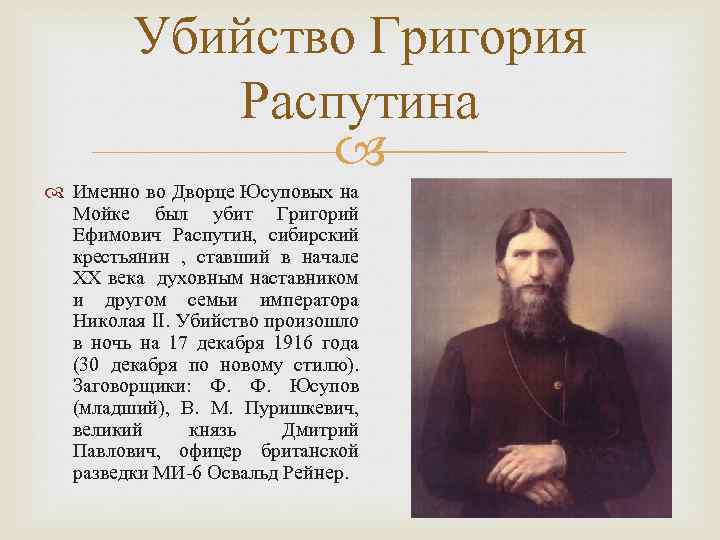 Убийство Григория Распутина

Именно во Дворце Юсуповых на Мойке был убит Григорий Ефимович Распутин, сибирский крестьянин , ставший в начале XX века духовным наставником и другом семьи императора Николая II. Убийство произошло в ночь на 17 декабря 1916 года (30 декабря по новому стилю). Заговорщики: Ф. Ф. Юсупов (младший), В. М. Пуришкевич, великий князь Дмитрий Павлович, офицер британской разведки МИ-6 Освальд Рейнер.